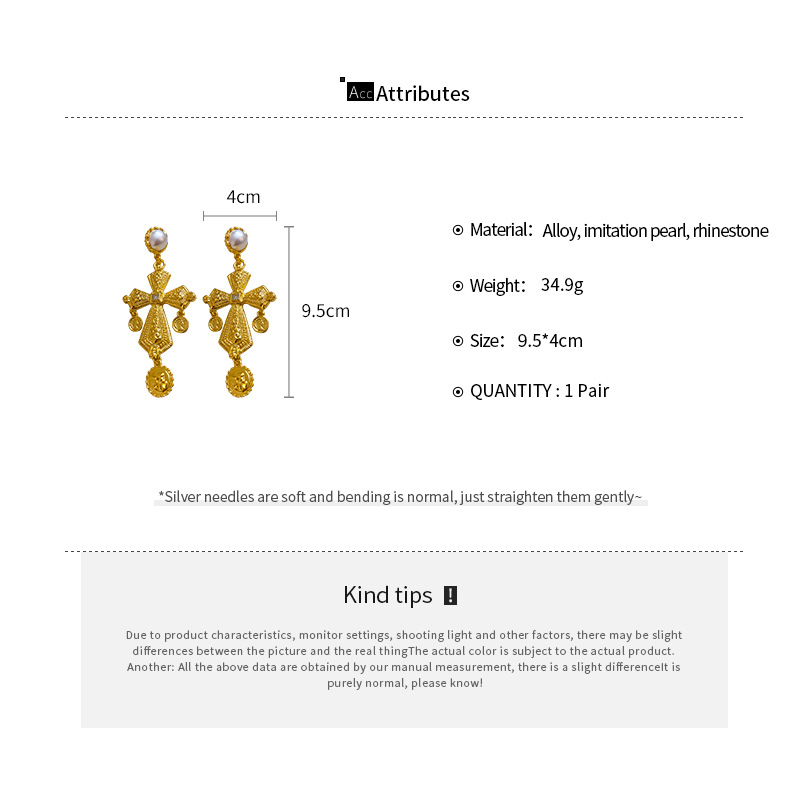 Acc Attributes

4cm

9.5cm

Material: Alloy, imitation pearl, rhinestone

Weight: 34.9g

Size: 9.5*4cm

QUANTITY : 1 Pair

*Silver needles are soft and bending is normal, just straighten them gently~

Kind tips !

Due to product characteristics, monitor settings, shooting light and other factors, there may be slight differences between the picture and the real thingThe actual color is subject to the actual product. Another: All the above data are obtained by our manual measurement, there is a slight differenceIt is purely normal, please know!